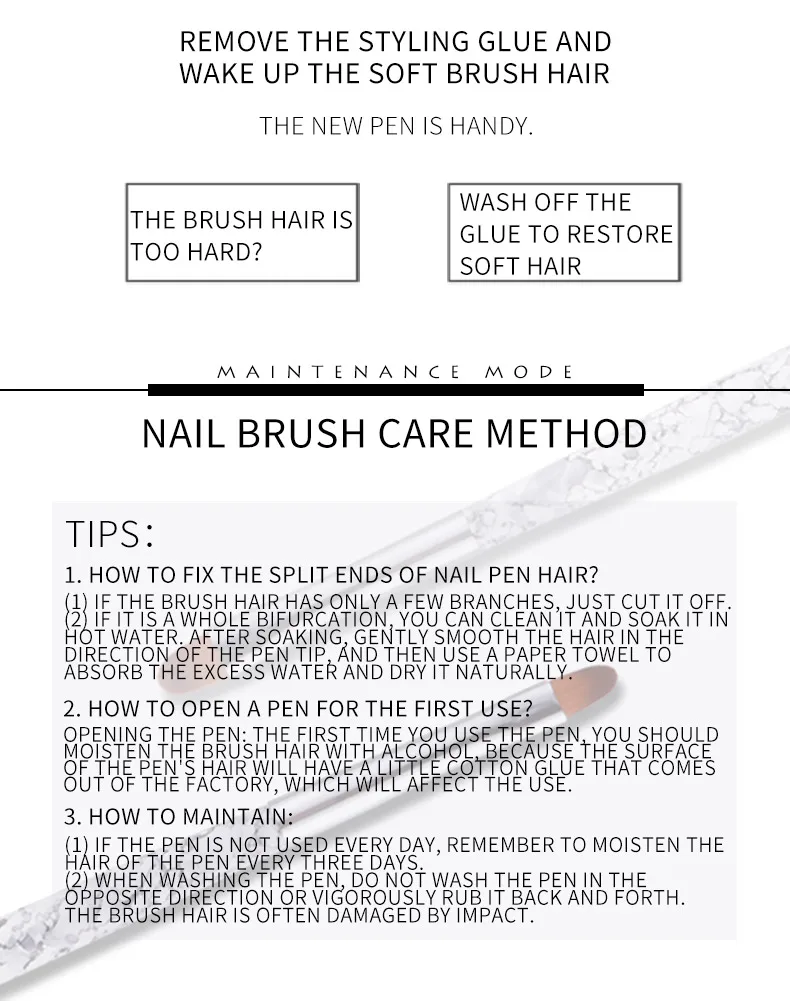 REMOVE THE STYLING GLUE AND WAKE UP THE SOFT BRUSH HAIR

THE NEW PEN IS HANDY.

THE BRUSH HAIR IS TOO HARD?

WASH OFF THE GLUE TO RESTORE SOFT HAIR

MAINTENANCE MODE

NAIL BRUSH CARE METHOD

TIPS:

1. HOW TO FIX THE SPLIT ENDS OF NAIL PEN HAIR?

(1) IF THE BRUSH HAIR HAS ONLY A FEW BRANCHES, JUST CUT IT OFF.
(2) IF IT IS A WHOLE BIFURCATION, YOU CAN CLEAN IT AND SOAK IT IN HOT WATER. AFTER SOAKING, GENTLY SMOOTH THE HAIR IN THE DIRECTION OF THE PEN TIP, AND THEN USE A PAPER TOWEL TO ABSORB THE EXCESS WATER AND DRY IT NATURALLY.

2. HOW TO OPEN A PEN FOR THE FIRST USE?

OPENING THE PEN: THE FIRST TIME YOU USE THE PEN, YOU SHOULD MOISTEN THE BRUSH HAIR WITH ALCOHOL, BECAUSE THE SURFACE OF THE PEN'S HAIR WILL HAVE A LITTLE COTTON GLUE THAT COMES OUT OF THE FACTORY, WHICH WILL AFFECT THE USE.

3. HOW TO MAINTAIN:

(1) IF THE PEN IS NOT USED EVERY DAY, REMEMBER TO MOISTEN THE HAIR OF THE PEN EVERY THREE DAYS.
(2) WHEN WASHING THE PEN, DO NOT WASH THE PEN IN THE OPPOSITE DIRECTION OR VIGOROUSLY RUB IT BACK AND FORTH. THE BRUSH HAIR IS OFTEN DAMAGED BY IMPACT.